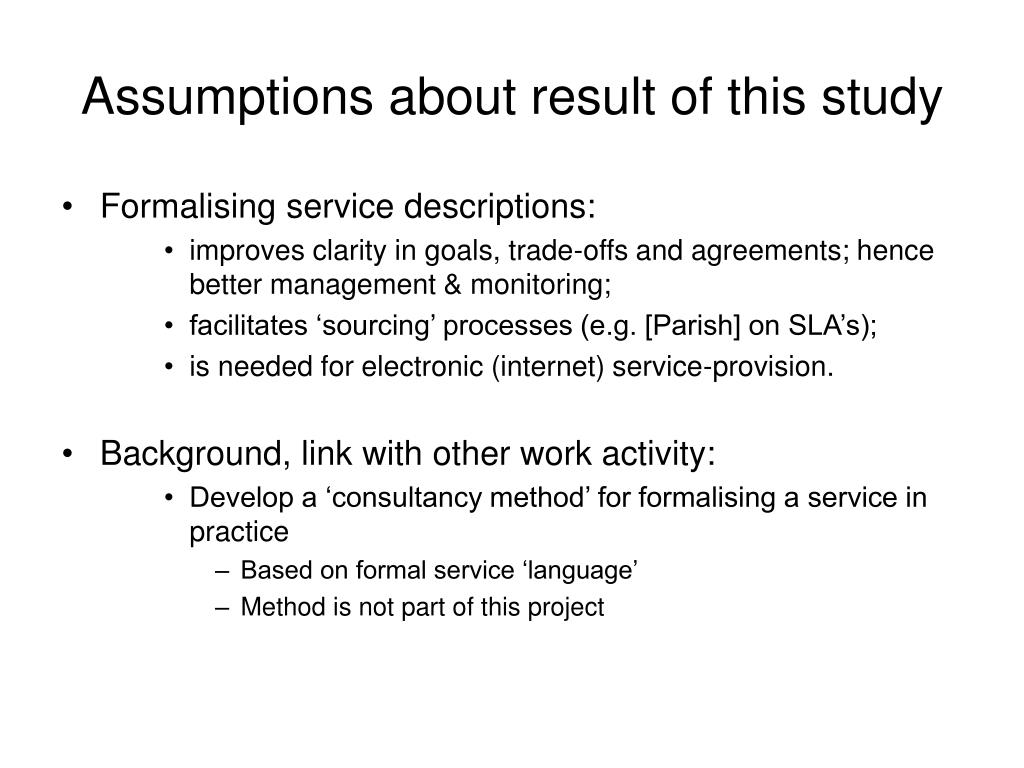 Assumptions about result of this study

• Formalising service descriptions:
  • improves clarity in goals, trade-offs and agreements; hence better management & monitoring;
  • facilitates ‘sourcing’ processes (e.g. [Parish] on SLA’s);
  • is needed for electronic (internet) service-provision.

• Background, link with other work activity:
  • Develop a ‘consultancy method’ for formalising a service in practice
    – Based on formal service ‘language’
    – Method is not part of this project